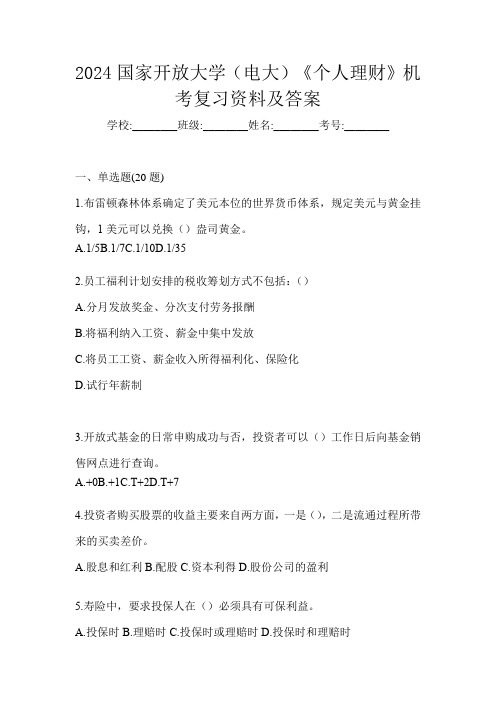 2024 国家开放大学（电大）《个人理财》机考复习资料及答案

学校:________班级:________姓名:________考号:________

一、单选题(20 题)

1.布雷顿森林体系确定了美元本位的世界货币体系，规定美元与黄金挂钩，1 美元可以兑换（）盎司黄金。

A.1/5B.1/7C.1/10D.1/35

2.员工福利计划安排的税收筹划方式不包括：()

A.分月发放奖金、分次支付劳务报酬

B.将福利纳入工资、薪金中集中发放

C.将员工工资、薪金收入所得福利化、保险化

D.试行年薪制

3.开放式基金的日常申购成功与否，投资者可以（）工作日后向基金销售网点进行查询。

A.+0B.+1C.T+2D.T+7

4.投资者购买股票的收益主要来自两方面，一是()，二是流通过程所带来的买卖差价。

A.股息和红利 B.配股 C.资本利得 D.股份公司的盈利

5.寿险中，要求投保人在（）必须具有可保利益。

A.投保时 B.理赔时 C.投保时或理赔时 D.投保时和理赔时